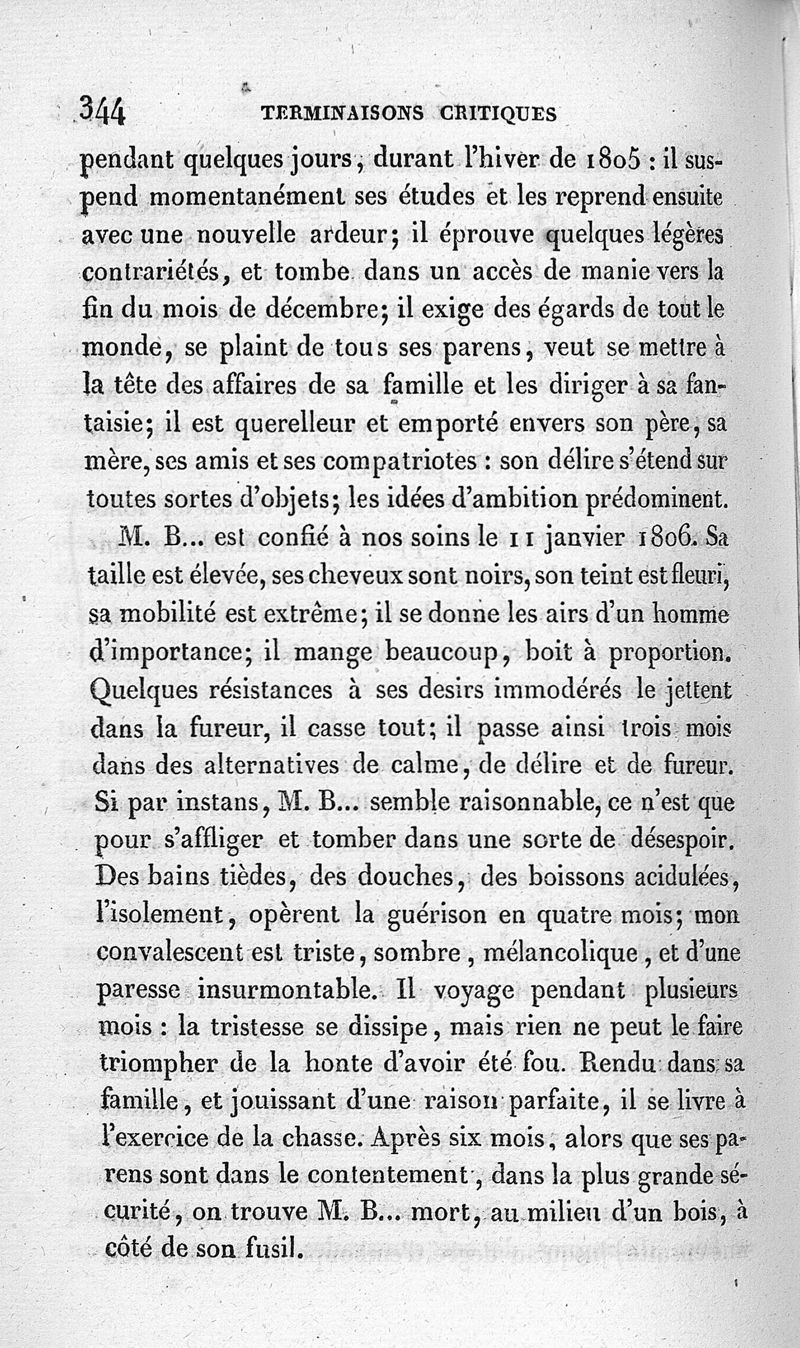 344 TERMINAISONS CRITIQUES

pendant quelques jours, durant l'hiver de 1805 : il suspend momentanément ses études et les reprend ensuite avec une nouvelle ardeur; il éprouve quelques légères contrariétés, et tombe dans un accès de manie vers la fin du mois de décembre; il exige des égards de tout le monde, se plaint de tous ses parens, veut se mettre à la tête des affaires de sa famille et les diriger à sa fantaisie; il est querelleur et emporté envers son père, sa mère, ses amis et ses compatriotes : son délire s'étend sur toutes sortes d'objets; les idées d'ambition prédominent.

M. B... est confié à nos soins le 11 janvier 1806. Sa taille est élevée, ses cheveux sont noirs, son teint est fleuri, sa mobilité est extrême; il se donne les airs d'un homme d'importance; il mange beaucoup, boit à proportion. Quelques résistances à ses desirs immodérés le jettent dans la fureur, il casse tout; il passe ainsi trois mois dans des alternatives de calme, de délire et de fureur. Si par instans, M. B... semble raisonnable, ce n'est que pour s'affliger et tomber dans une sorte de désespoir. Des bains tièdes, des douches, des boissons acidulées, l'isolement, opèrent la guérison en quatre mois; mon convalescent est triste, sombre, mélancolique, et d'une paresse insurmontable. Il voyage pendant plusieurs mois : la tristesse se dissipe, mais rien ne peut le faire triompher de la honte d'avoir été fou. Rendu dans sa famille, et jouissant d'une raison parfaite, il se livre à l'exercice de la chasse. Après six mois, alors que ses parens sont dans le contentement, dans la plus grande sécurité, on trouve M. B... mort, au milieu d'un bois, à côté de son fusil.